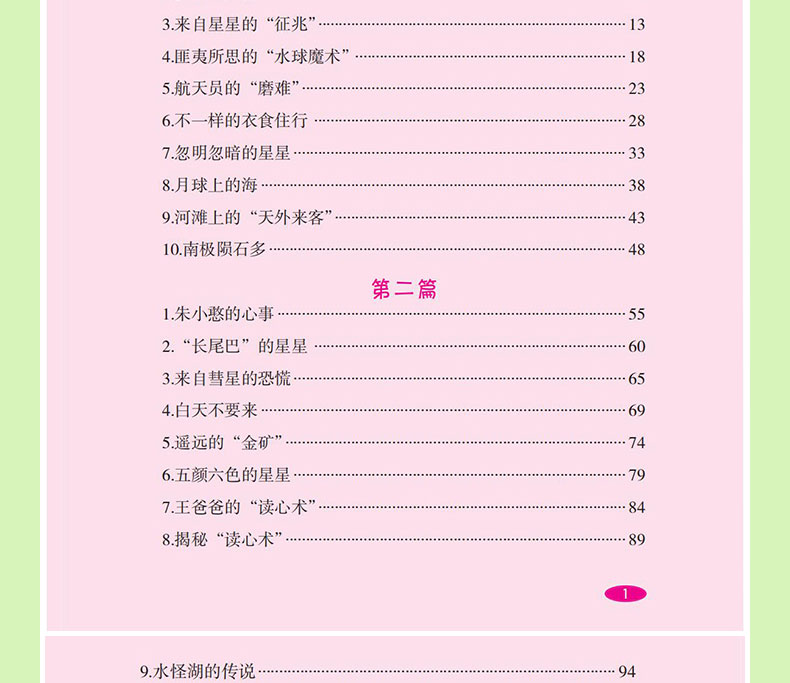 3.来自星星的“征兆”……13
4.匪夷所思的“水球魔术”……18
5.航天员的“磨难”……23
6.不一样的衣食住行……28
7.忽明忽暗的星星……33
8.月球上的海……38
9.河滩上的“天外来客”……43
10.南极陨石多……48

第二篇

1.朱小憨的心事……55
2.“长尾巴”的星星……60
3.来自彗星的恐慌……65
4.白天不要来……69
5.遥远的“金矿”……74
6.五颜六色的星星……79
7.王爸爸的“读心术”……84
8.揭秘“读心术”……89

1

9.水怪湖的传说……94